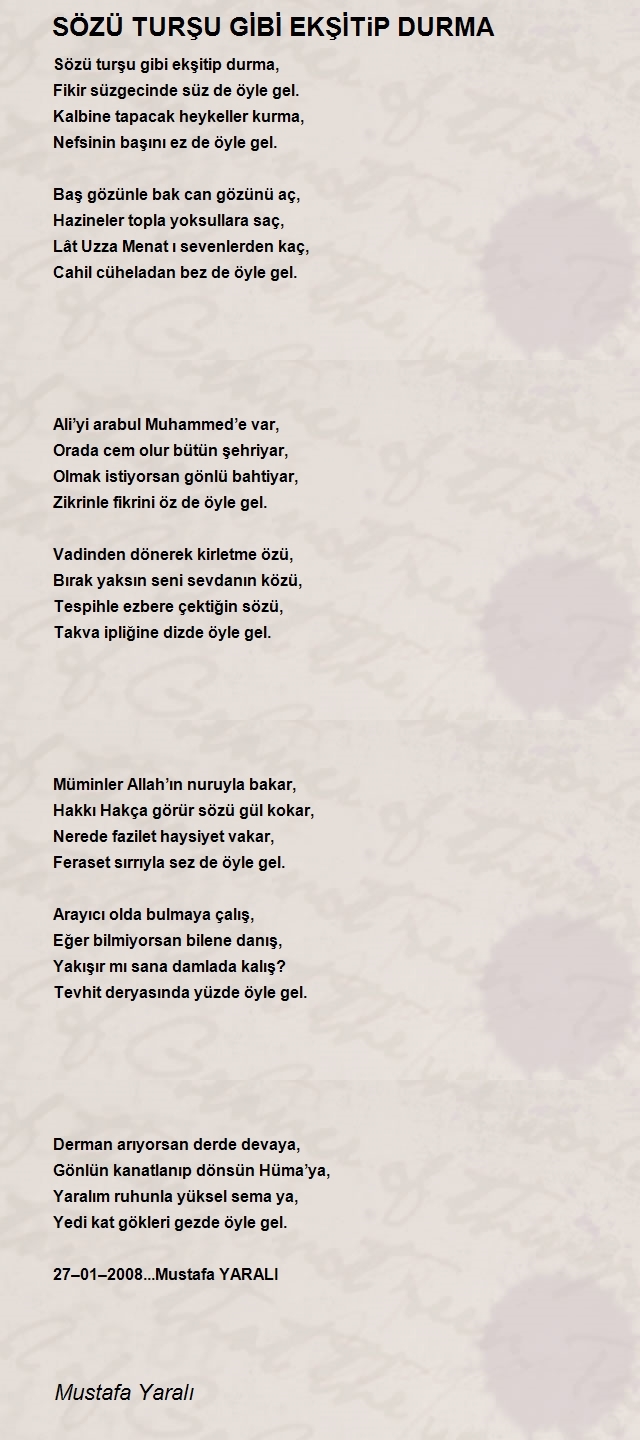 SÖZÜ TURŞU GİBİ EKŞİTİP DURMA

Sözü turşu gibi ekşitip durma,
Fikir süzgecinde süz de öyle gel.
Kalbine tapacak heykeller kurma,
Nefsinin başını ez de öyle gel.

Baş gözünle bak can gözünü aç,
Hazineler topla yoksullara saç,
Lât Uzza Menat ı sevenlerden kaç,
Cahil cüheladan bez de öyle gel.

Ali'yi arabul Muhammed'e var,
Orada cem olur bütün şehriyar,
Olmak istiyorsan gönlü bahtiyar,
Zikrinle fikrini öz de öyle gel.

Vadinden dönerek kirletme özü,
Bırak yaksın seni sevdanın közü,
Tespihle ezbere çektiğin sözü,
Takva ipliğine dizde öyle gel.

Müminler Allah'ın nuruyla bakar,
Hakkı Hakça görür sözü gül kokar,
Nerede fazilet haysiyet vakar,
Feraset sırrıyla sez de öyle gel.

Arayıcı olda bulmaya çalış,
Eğer bilmiyorsan bilene danış,
Yakışır mı sana damlada kalış?
Tevhit deryasında yüzde öyle gel.

Derman arıyorsan derde devaya,
Gönlün kanatlanıp dönsün Hüma'ya,
Yaralım ruhunla yüksel sema ya,
Yedi kat gökleri gezde öyle gel.

27–01–2008...Mustafa YARALI

Mustafa Yaralı